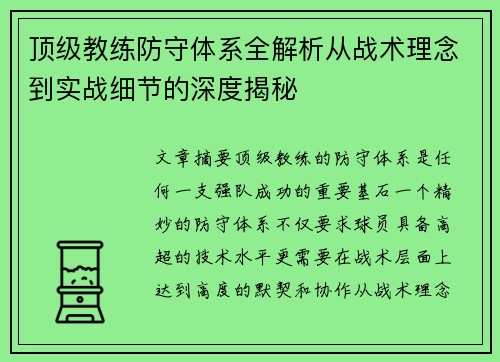 顶级教练防守体系全解析从战术理念到实战细节的深度揭秘

文章摘要顶级教练的防守体系是任何一支强队成功的重要基石一个精妙的防守体系不仅要求球员具备高超的技术水平更需要在战术层面上达到高度的默契和协作从战术理念